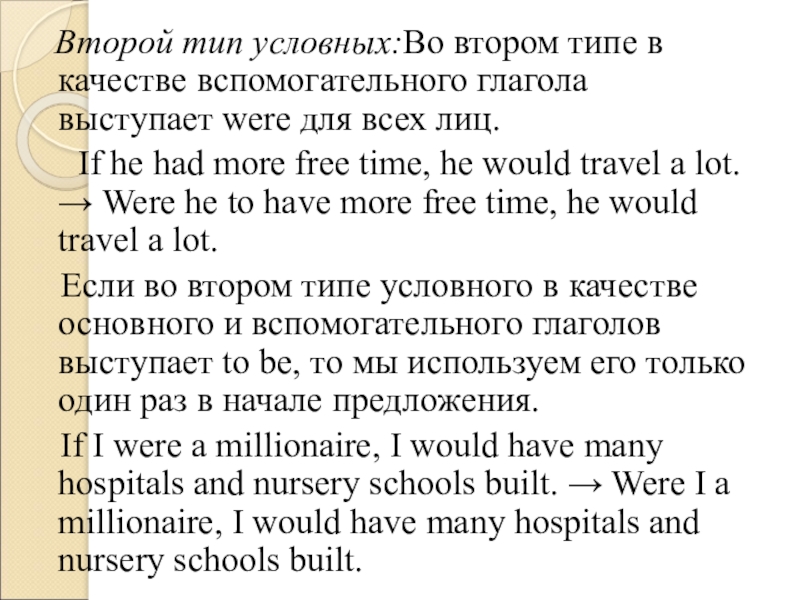 Второй тип условных:Во втором типе в качестве вспомогательного глагола выступает were для всех лиц.

If he had more free time, he would travel a lot. → Were he to have more free time, he would travel a lot.

Если во втором типе условного в качестве основного и вспомогательного глаголов выступает to be, то мы используем его только один раз в начале предложения.

If I were a millionaire, I would have many hospitals and nursery schools built. → Were I a millionaire, I would have many hospitals and nursery schools built.